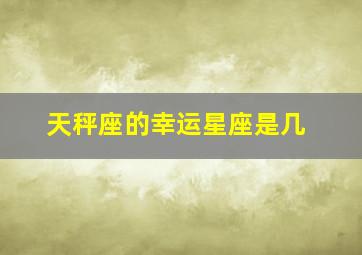 天秤座的幸运星座是几